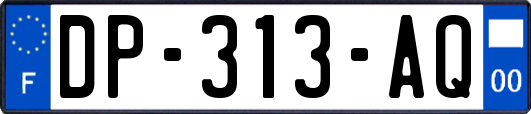 F
DP-313-AQ
00